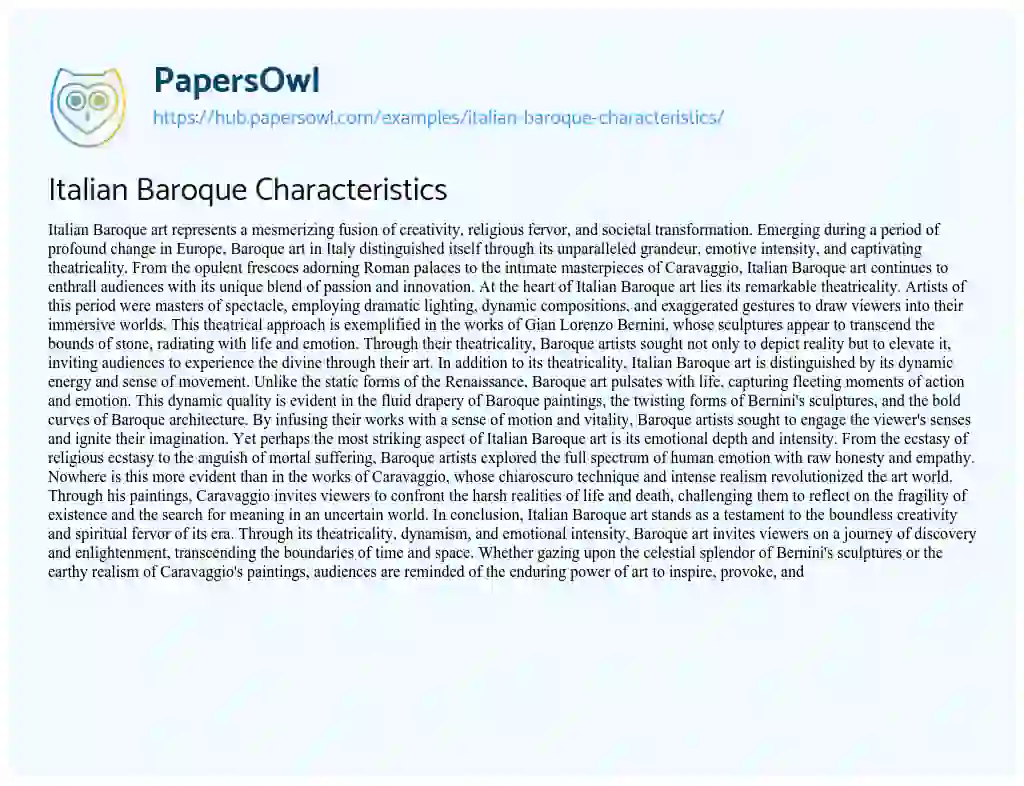 PapersOwl
https://hub.papersowl.com/examples/italian-baroque-characteristics/

Italian Baroque Characteristics

Italian Baroque art represents a mesmerizing fusion of creativity, religious fervor, and societal transformation. Emerging during a period of profound change in Europe, Baroque art in Italy distinguished itself through its unparalleled grandeur, emotive intensity, and captivating theatricality. From the opulent frescoes adorning Roman palaces to the intimate masterpieces of Caravaggio, Italian Baroque art continues to enthrall audiences with its unique blend of passion and innovation. At the heart of Italian Baroque art lies its remarkable theatricality. Artists of this period were masters of spectacle, employing dramatic lighting, dynamic compositions, and exaggerated gestures to draw viewers into their immersive worlds. This theatrical approach is exemplified in the works of Gian Lorenzo Bernini, whose sculptures appear to transcend the bounds of stone, radiating with life and emotion. Through their theatricality, Baroque artists sought not only to depict reality but to elevate it, inviting audiences to experience the divine through their art. In addition to its theatricality, Italian Baroque art is distinguished by its dynamic energy and sense of movement. Unlike the static forms of the Renaissance, Baroque art pulsates with life, capturing fleeting moments of action and emotion. This dynamic quality is evident in the fluid drapery of Baroque paintings, the twisting forms of Bernini's sculptures, and the bold curves of Baroque architecture. By infusing their works with a sense of motion and vitality, Baroque artists sought to engage the viewer's senses and ignite their imagination. Yet perhaps the most striking aspect of Italian Baroque art is its emotional depth and intensity. From the ecstasy of religious ecstasy to the anguish of mortal suffering, Baroque artists explored the full spectrum of human emotion with raw honesty and empathy. Nowhere is this more evident than in the works of Caravaggio, whose chiaroscuro technique and intense realism revolutionized the art world. Through his paintings, Caravaggio invites viewers to confront the harsh realities of life and death, challenging them to reflect on the fragility of existence and the search for meaning in an uncertain world. In conclusion, Italian Baroque art stands as a testament to the boundless creativity and spiritual fervor of its era. Through its theatricality, dynamism, and emotional intensity, Baroque art invites viewers on a journey of discovery and enlightenment, transcending the boundaries of time and space. Whether gazing upon the celestial splendor of Bernini's sculptures or the earthy realism of Caravaggio's paintings, audiences are reminded of the enduring power of art to inspire, provoke, and